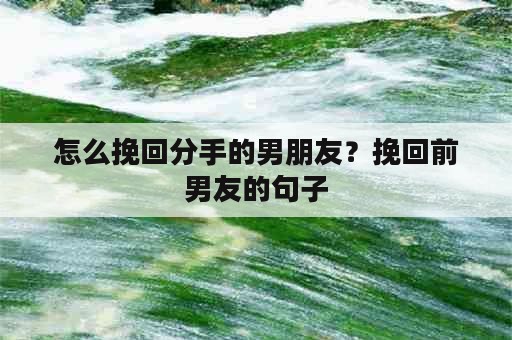 怎么挽回分手的男朋友？挽回前男友的句子